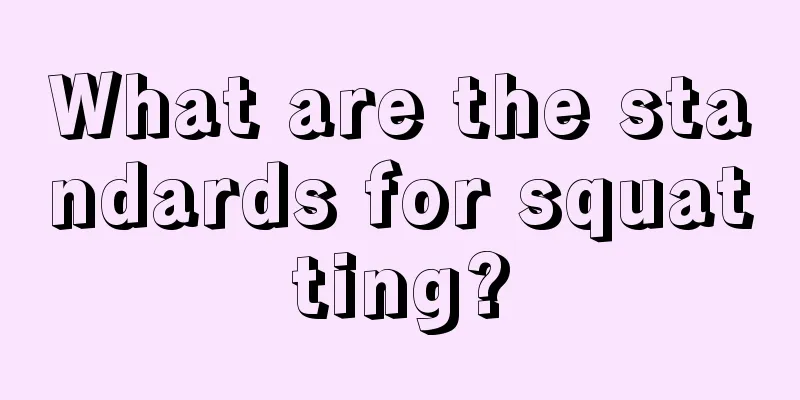 What are the standards for squatting?